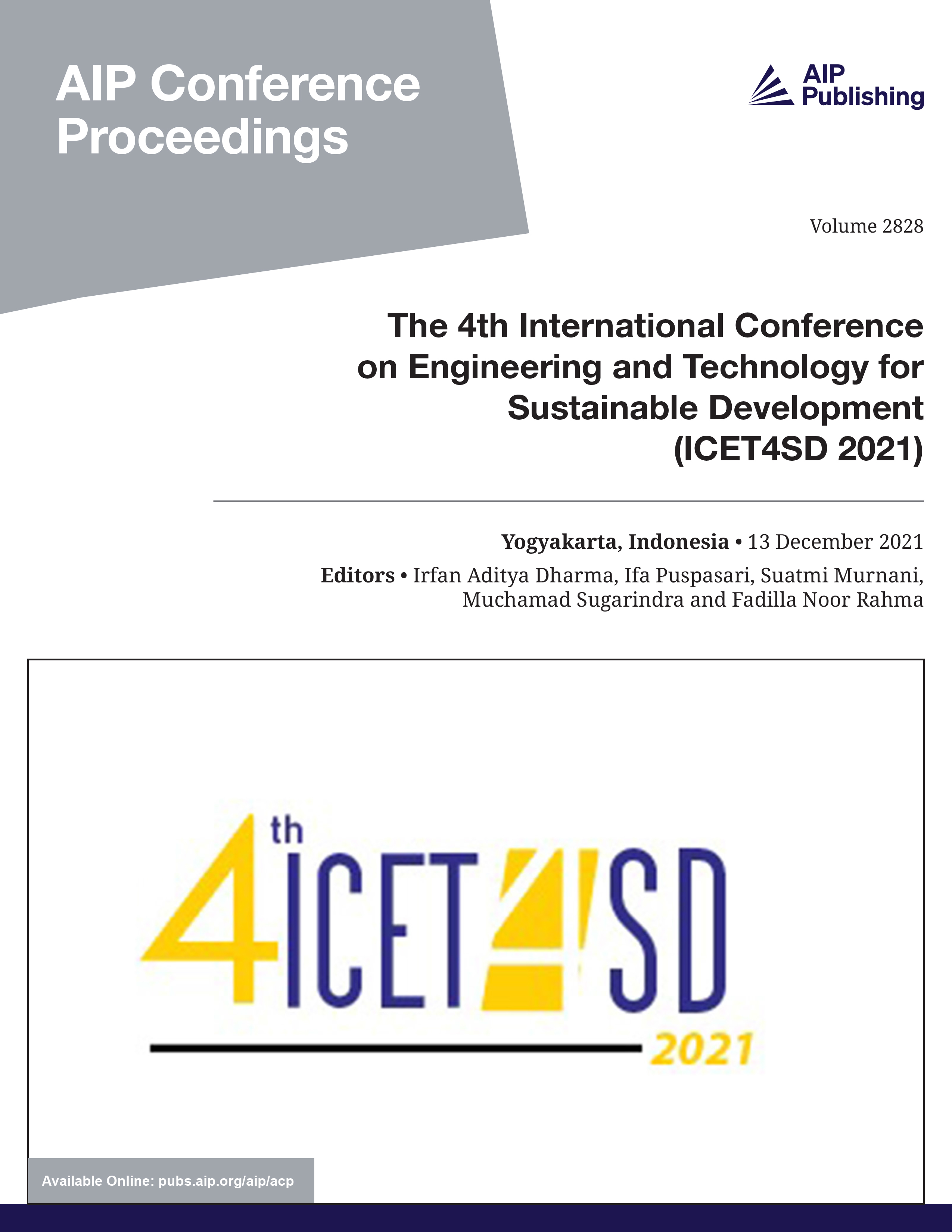 AIP Conference Proceedings

AIP Publishing

Volume 2828

The 4th International Conference on Engineering and Technology for Sustainable Development (ICET4SD 2021)

**Yogyakarta, Indonesia** • 13 December 2021

**Editors** • Irfan Aditya Dharma, Ifa Puspasari, Suatmi Murnani, Muchamad Sugarindra and Fadilla Noor Rahma

4th ICET4SD 2021

Available Online: pubs.aip.org/aip/acp